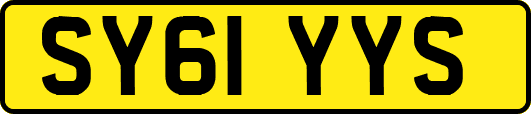 SY61 YYS